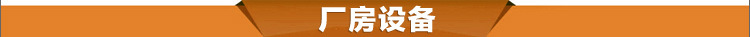 厂房设备